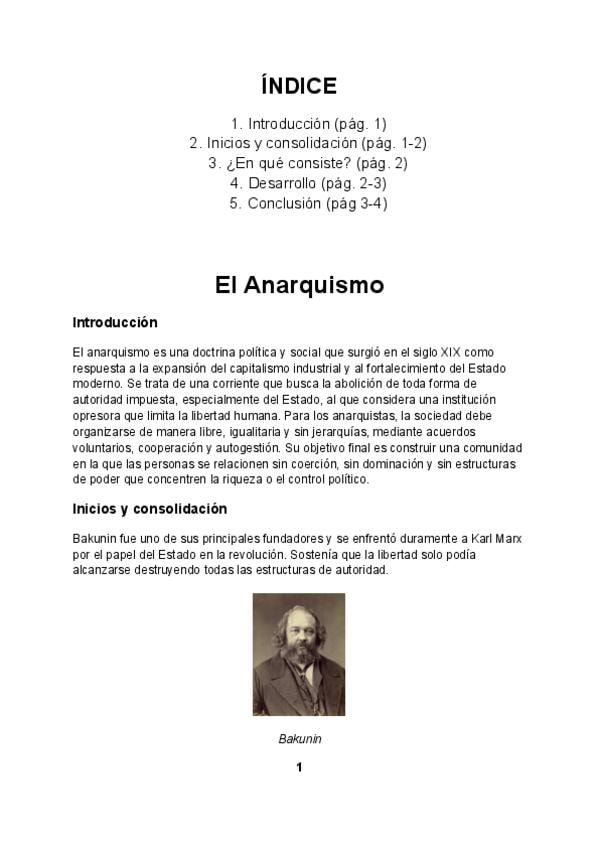 ÍNDICE

1. Introducción (pág. 1)
2. Inicios y consolidación (pág. 1-2)
3. ¿En qué consiste? (pág. 2)
4. Desarrollo (pág. 2-3)
5. Conclusión (pág 3-4)

El Anarquismo

Introducción

El anarquismo es una doctrina política y social que surgió en el siglo XIX como respuesta a la expansión del capitalismo industrial y al fortalecimiento del Estado moderno. Se trata de una corriente que busca la abolición de toda forma de autoridad impuesta, especialmente del Estado, al que considera una institución opresora que limita la libertad humana. Para los anarquistas, la sociedad debe organizarse de manera libre, igualitaria y sin jerarquías, mediante acuerdos voluntarios, cooperación y autogestión. Su objetivo final es construir una comunidad en la que las personas se relacionen sin coerción, sin dominación y sin estructuras de poder que concentren la riqueza o el control político.

Inicios y consolidación

Bakunin fue uno de sus principales fundadores y se enfrentó duramente a Karl Marx por el papel del Estado en la revolución. Sostenía que la libertad solo podía alcanzarse destruyendo todas las estructuras de autoridad.

Bakunin

1